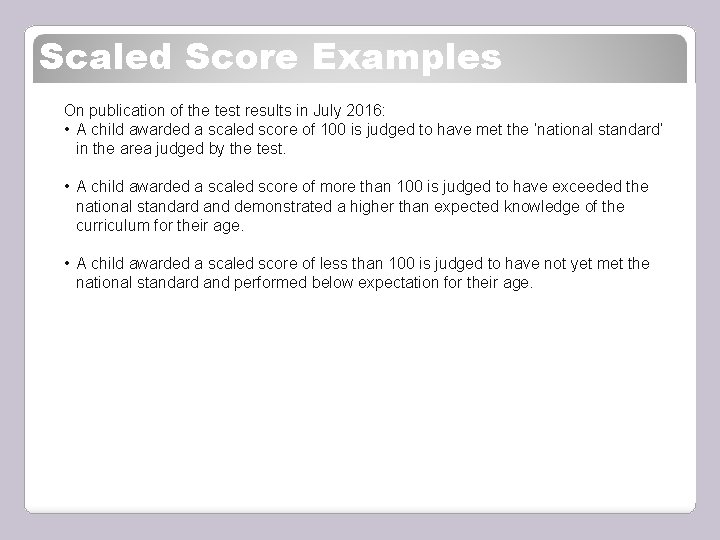 Scaled Score Examples

On publication of the test results in July 2016:

• A child awarded a scaled score of 100 is judged to have met the 'national standard' in the area judged by the test.

• A child awarded a scaled score of more than 100 is judged to have exceeded the national standard and demonstrated a higher than expected knowledge of the curriculum for their age.

• A child awarded a scaled score of less than 100 is judged to have not yet met the national standard and performed below expectation for their age.